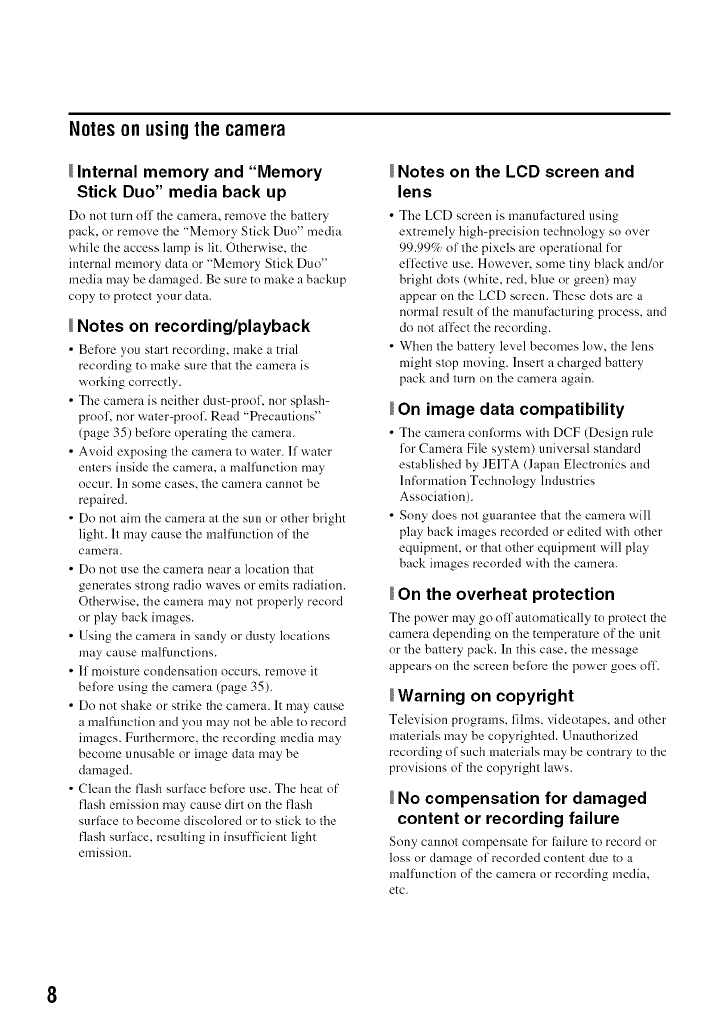 Notes on using the camera

Internal memory and "Memory Stick Duo" media back up

Do not turn off the camera, remove the battery pack, or remove the "Memory Stick Duo" media while the access lamp is lit. Otherwise, the internal memory data or "Memory Stick Duo" media may be damaged. Be sure to make a backup copy to protect your data.

Notes on recording/playback

• Before you start recording, make a trial recording to make sure that the camera is working correctly.
• The camera is neither dust-proof, nor splash-proof, nor water-proof. Read "Precautions" (page 35) before operating the camera.
• Avoid exposing the camera to water. If water enters inside the camera, a malfunction may occur. In some cases, the camera cannot be repaired.
• Do not aim the camera at the sun or other bright light. It may cause the malfunction of the camera.
• Do not use the camera near a location that generates strong radio waves or emits radiation. Otherwise, the camera may not properly record or play back images.
• Using the camera in sandy or dusty locations may cause malfunctions.
• If moisture condensation occurs, remove it before using the camera (page 35).
• Do not shake or strike the camera. It may cause a malfunction and you may not be able to record images. Furthermore, the recording media may become unusable or image data may be damaged.
• Clean the flash surface before use. The heat of flash emission may cause dirt on the flash surface to become discolored or to stick to the flash surface, resulting in insufficient light emission.

Notes on the LCD screen and lens

• The LCD screen is manufactured using extremely high-precision technology so over 99.99% of the pixels are operational for effective use. However, some tiny black and/or bright dots (white, red, blue or green) may appear on the LCD screen. These dots are a normal result of the manufacturing process, and do not affect the recording.
• When the battery level becomes low, the lens might stop moving. Insert a charged battery pack and turn on the camera again.

On image data compatibility

• The camera conforms with DCF (Design rule for Camera File system) universal standard established by JEITA (Japan Electronics and Information Technology Industries Association).
• Sony does not guarantee that the camera will play back images recorded or edited with other equipment, or that other equipment will play back images recorded with the camera.

On the overheat protection

The power may go off automatically to protect the camera depending on the temperature of the unit or the battery pack. In this case, the message appears on the screen before the power goes off.

Warning on copyright

Television programs, films, videotapes, and other materials may be copyrighted. Unauthorized recording of such materials may be contrary to the provisions of the copyright laws.

No compensation for damaged content or recording failure

Sony cannot compensate for failure to record or loss or damage of recorded content due to a malfunction of the camera or recording media, etc.

8